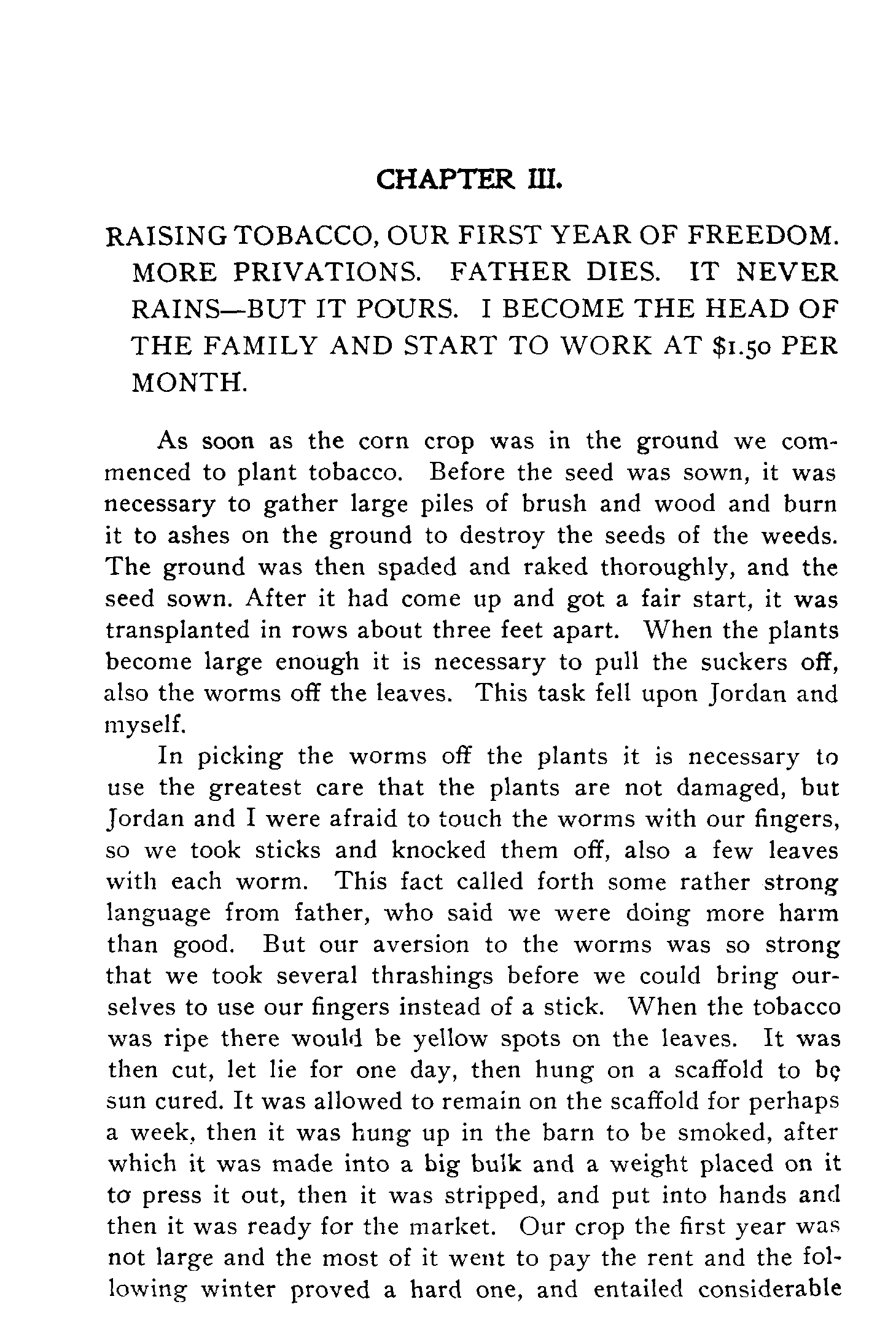 CHAPTER III.

RAISING TOBACCO, OUR FIRST YEAR OF FREEDOM. MORE PRIVATIONS. FATHER DIES. IT NEVER RAINS—BUT IT POURS. I BECOME THE HEAD OF THE FAMILY AND START TO WORK AT $1.50 PER MONTH.

As soon as the corn crop was in the ground we commenced to plant tobacco. Before the seed was sown, it was necessary to gather large piles of brush and wood and burn it to ashes on the ground to destroy the seeds of the weeds. The ground was then spaded and raked thoroughly, and the seed sown. After it had come up and got a fair start, it was transplanted in rows about three feet apart. When the plants become large enough it is necessary to pull the suckers off, also the worms off the leaves. This task fell upon Jordan and myself.

In picking the worms off the plants it is necessary to use the greatest care that the plants are not damaged, but Jordan and I were afraid to touch the worms with our fingers, so we took sticks and knocked them off, also a few leaves with each worm. This fact called forth some rather strong language from father, who said we were doing more harm than good. But our aversion to the worms was so strong that we took several thrashings before we could bring ourselves to use our fingers instead of a stick. When the tobacco was ripe there would be yellow spots on the leaves. It was then cut, let lie for one day, then hung on a scaffold to be sun cured. It was allowed to remain on the scaffold for perhaps a week, then it was hung up in the barn to be smoked, after which it was made into a big bulk and a weight placed on it to press it out, then it was stripped, and put into hands and then it was ready for the market. Our crop the first year was not large and the most of it went to pay the rent and the following winter proved a hard one, and entailed considerable